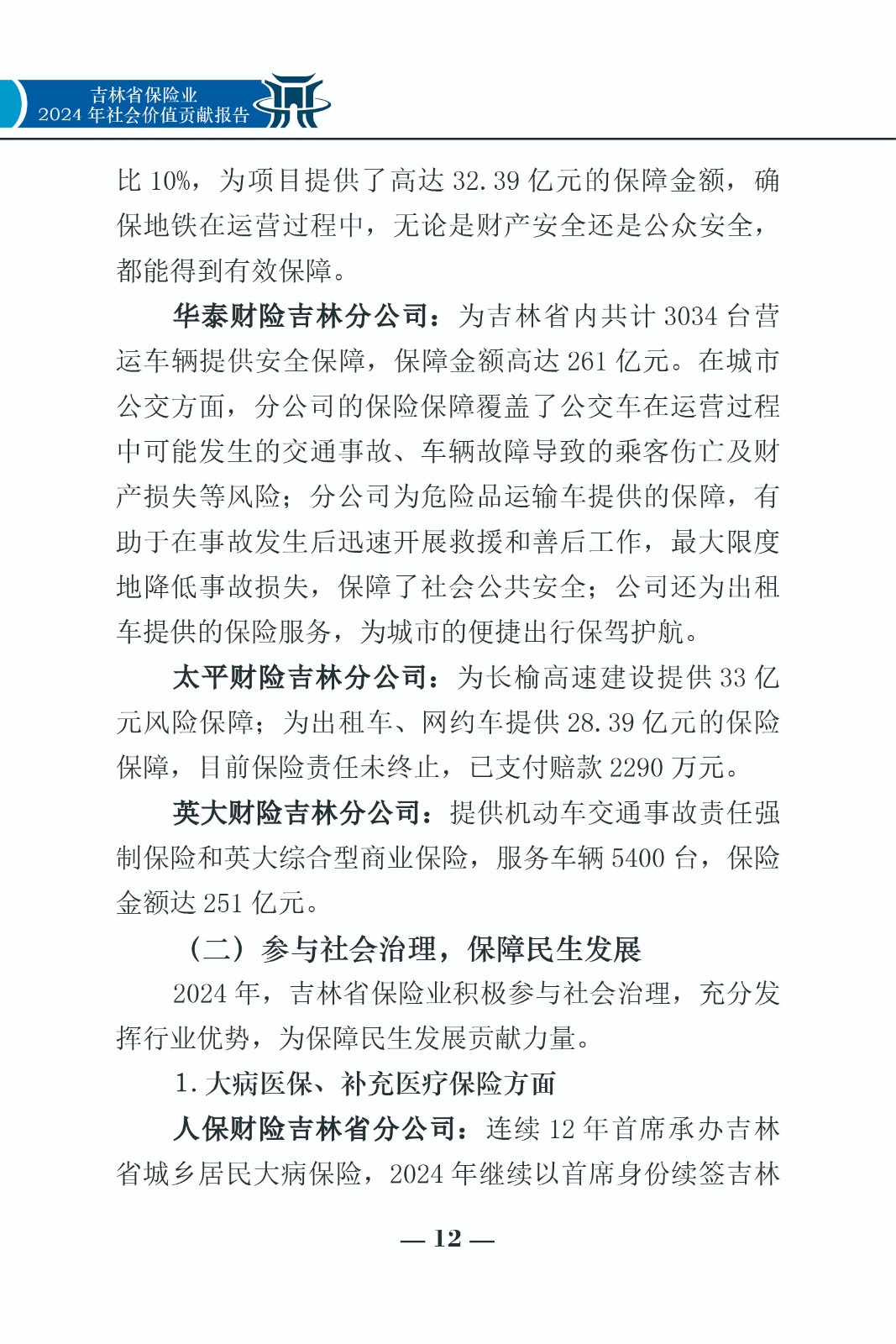 吉林省保险业
2024 年社会价值贡献报告

比 10%，为项目提供了高达 32.39 亿元的保障金额，确保地铁在运营过程中，无论是财产安全还是公众安全，都能得到有效保障。

华泰财险吉林分公司：为吉林省内共计 3034 台营运车辆提供安全保障，保障金额高达 261 亿元。在城市公交方面，分公司的保险保障覆盖了公交车在运营过程中可能发生的交通事故、车辆故障导致的乘客伤亡及财产损失等风险；分公司为危险品运输车提供的保障，有助于在事故发生后迅速开展救援和善后工作，最大限度地降低事故损失，保障了社会公共安全；公司还为出租车提供的保险服务，为城市的便捷出行保驾护航。

太平财险吉林分公司：为长榆高速建设提供 33 亿元风险保障；为出租车、网约车提供 28.39 亿元的保险保障，目前保险责任未终止，已支付赔款 2290 万元。

英大财险吉林分公司：提供机动车交通事故责任强制保险和英大综合型商业保险，服务车辆 5400 台，保险金额达 251 亿元。

（二）参与社会治理，保障民生发展

2024 年，吉林省保险业积极参与社会治理，充分发挥行业优势，为保障民生发展贡献力量。

1. 大病医保、补充医疗保险方面

人保财险吉林省分公司：连续 12 年首席承办吉林省城乡居民大病保险，2024 年继续以首席身份续签吉林

— 12 —